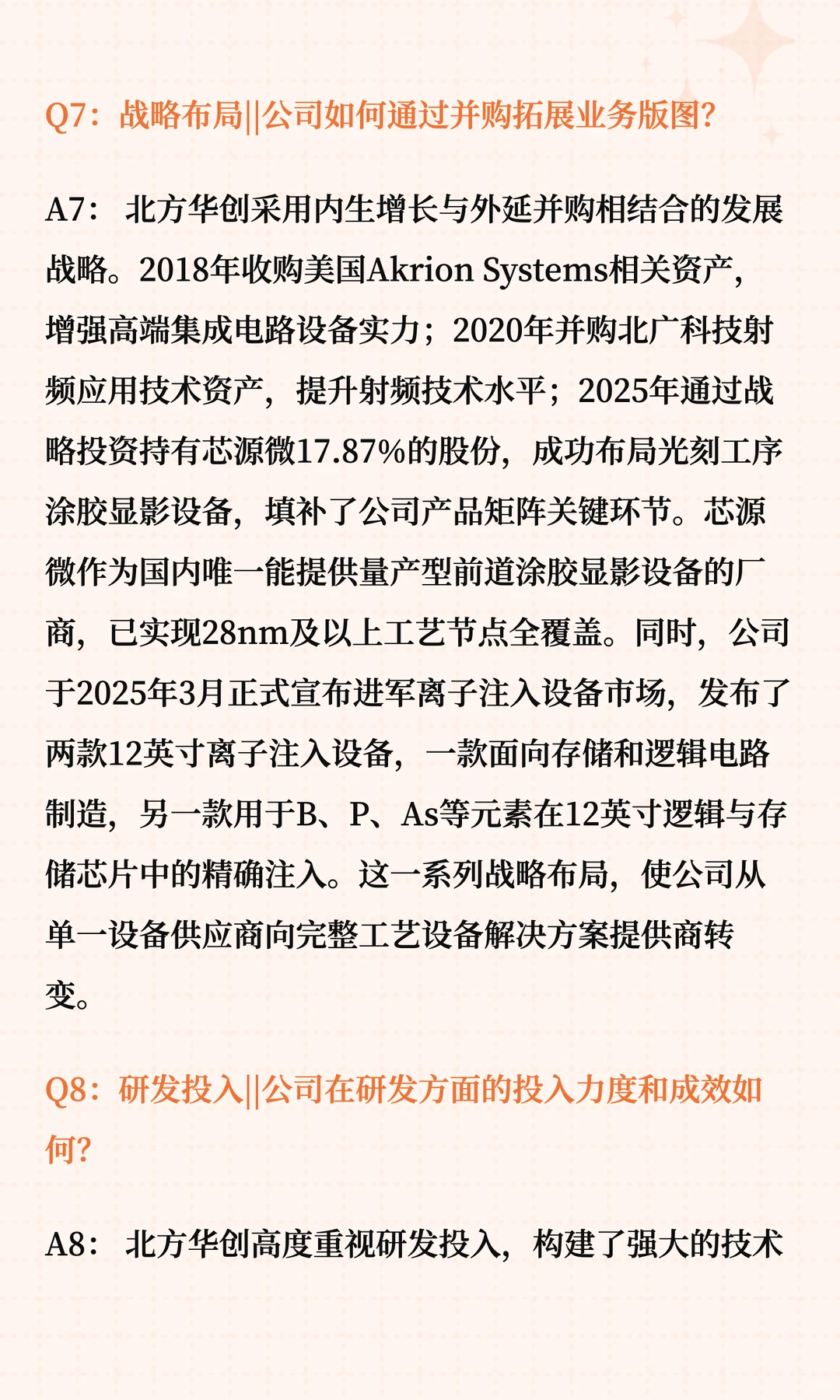 Q7：战略布局||公司如何通过并购拓展业务版图?

A7： 北方华创采用内生增长与外延并购相结合的发展战略。2018年收购美国Akrion Systems相关资产，增强高端集成电路设备实力；2020年并购北广科技射频应用技术资产，提升射频技术水平；2025年通过战略投资持有芯源微17.87%的股份，成功布局光刻工序涂胶显影设备，填补了公司产品矩阵关键环节。芯源微作为国内唯一能提供量产型前道涂胶显影设备的厂商，已实现28nm及以上工艺节点全覆盖。同时，公司于2025年3月正式宣布进军离子注入设备市场，发布了两款12英寸离子注入设备，一款面向存储和逻辑电路制造，另一款用于B、P、As等元素在12英寸逻辑与存储芯片中的精确注入。这一系列战略布局，使公司从单一设备供应商向完整工艺设备解决方案提供商转变。

Q8：研发投入||公司在研发方面的投入力度和成效如何?

A8： 北方华创高度重视研发投入，构建了强大的技术